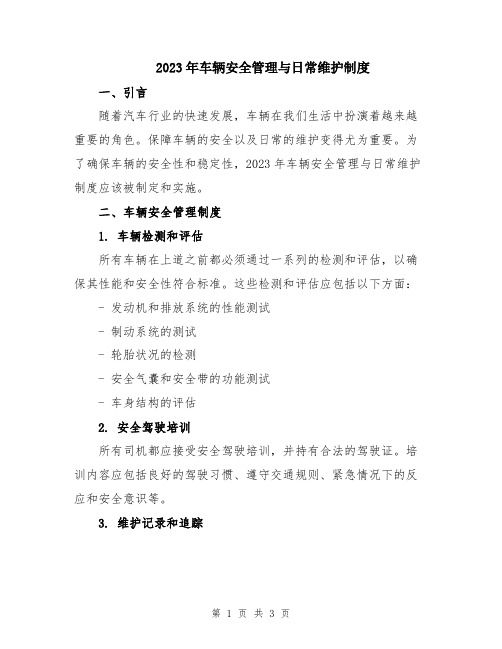 2023年车辆安全管理与日常维护制度

一、引言

随着汽车行业的快速发展，车辆在我们生活中扮演着越来越重要的角色。保障车辆的安全以及日常的维护变得尤为重要。为了确保车辆的安全性和稳定性，2023年车辆安全管理与日常维护制度应该被制定和实施。

二、车辆安全管理制度

1. 车辆检测和评估

所有车辆在上道之前都必须通过一系列的检测和评估，以确保其性能和安全性符合标准。这些检测和评估应包括以下方面：

- 发动机和排放系统的性能测试

- 制动系统的测试

- 轮胎状况的检测

- 安全气囊和安全带的功能测试

- 车身结构的评估

2. 安全驾驶培训

所有司机都应接受安全驾驶培训，并持有合法的驾驶证。培训内容应包括良好的驾驶习惯、遵守交通规则、紧急情况下的反应和安全意识等。

3. 维护记录和追踪

第 1 页 共 3 页